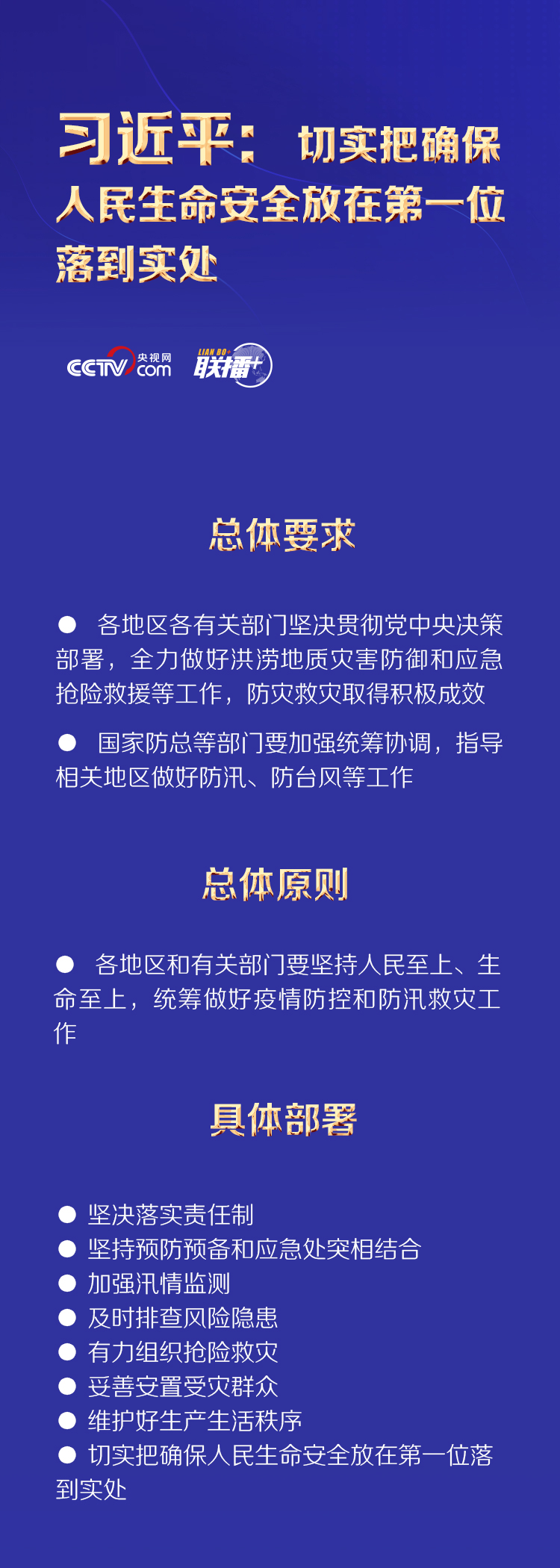 习近平：切实把确保人民生命安全放在第一位落到实处

CCTV 央视网 .com　LIAN BO+ 联播+

总体要求

● 各地区各有关部门坚决贯彻党中央决策部署，全力做好洪涝地质灾害防御和应急抢险救援等工作，防灾救灾取得积极成效

● 国家防总等部门要加强统筹协调，指导相关地区做好防汛、防台风等工作

总体原则

● 各地区和有关部门要坚持人民至上、生命至上，统筹做好疫情防控和防汛救灾工作

具体部署

● 坚决落实责任制
● 坚持预防预备和应急处突相结合
● 加强汛情监测
● 及时排查风险隐患
● 有力组织抢险救灾
● 妥善安置受灾群众
● 维护好生产生活秩序
● 切实把确保人民生命安全放在第一位落到实处